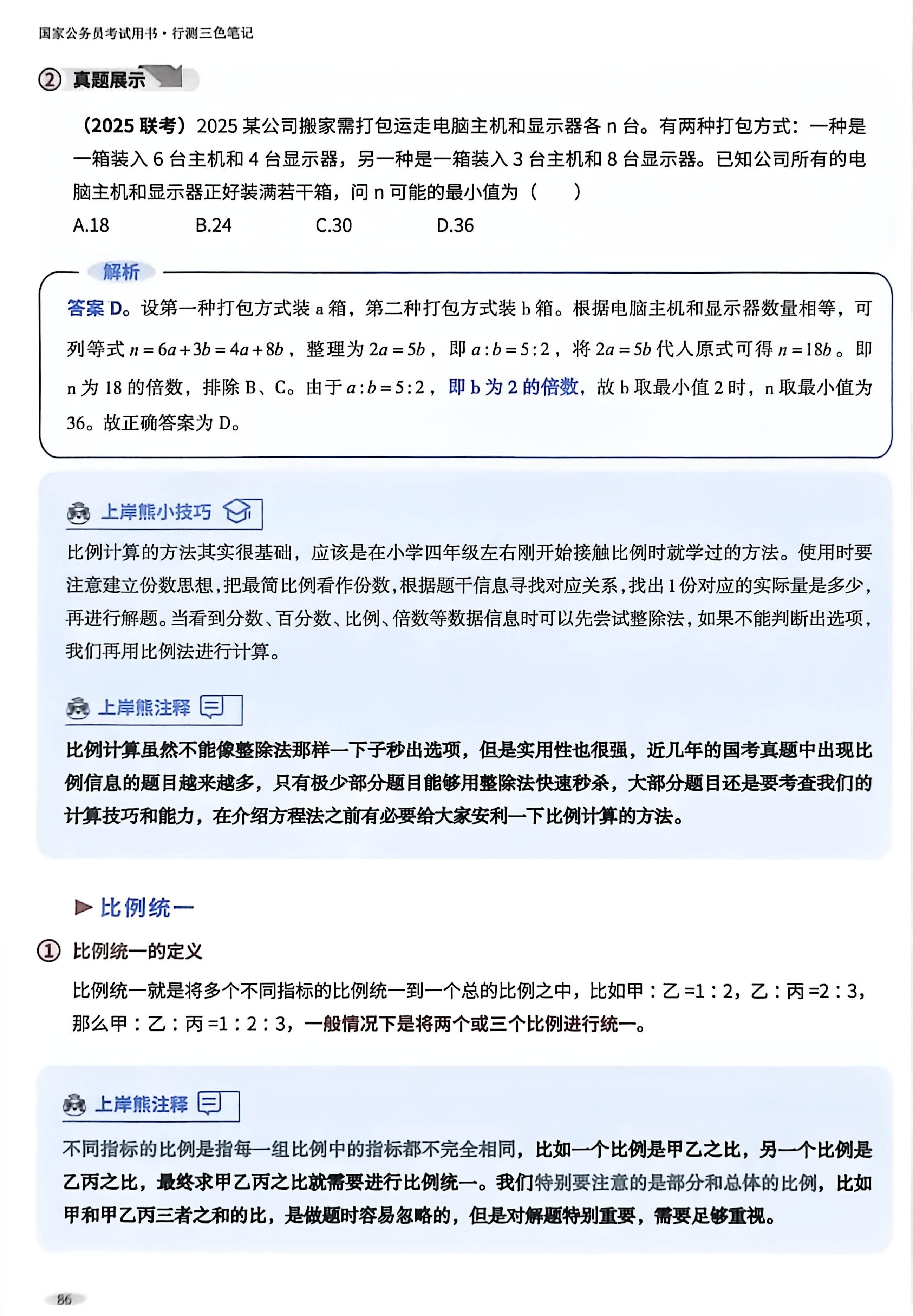 国家公务员考试用书·行测三色笔记

② 真题展示

（2025 联考）2025 某公司搬家需打包运走电脑主机和显示器各 n 台。有两种打包方式：一种是一箱装入 6 台主机和 4 台显示器，另一种是一箱装入 3 台主机和 8 台显示器。已知公司所有的电脑主机和显示器正好装满若干箱，问 n 可能的最小值为（　　）

A.18　　B.24　　C.30　　D.36

解析

答案 D。设第一种打包方式装 a 箱，第二种打包方式装 b 箱。根据电脑主机和显示器数量相等，可列等式 $n=6a+3b=4a+8b$，整理为 $2a=5b$，即 $a:b=5:2$，将 $2a=5b$ 代入原式可得 $n=18b$。即 n 为 18 的倍数，排除 B、C。由于 $a:b=5:2$，即 b 为 2 的倍数，故 b 取最小值 2 时，n 取最小值为 36。故正确答案为 D。

上岸熊小技巧

比例计算的方法其实很基础，应该是在小学四年级左右刚开始接触比例时就学过的方法。使用时要注意建立份数思想，把最简比例看作份数，根据题干信息寻找对应关系，找出 1 份对应的实际量是多少，再进行解题。当看到分数、百分数、比例、倍数等数据信息时可以先尝试整除法，如果不能判断出选项，我们再用比例法进行计算。

上岸熊注释

比例计算虽然不能像整除法那样一下子秒出选项，但是实用性也很强，近几年的国考真题中出现比例信息的题目越来越多，只有极少部分题目能够用整除法快速秒杀，大部分题目还是要考查我们的计算技巧和能力，在介绍方程法之前有必要给大家安利一下比例计算的方法。

▶ 比例统一

① 比例统一的定义

比例统一就是将多个不同指标的比例统一到一个总的比例之中，比如甲：乙 =1：2，乙：丙 =2：3，那么甲：乙：丙 =1：2：3，一般情况下是将两个或三个比例进行统一。

上岸熊注释

不同指标的比例是指每一组比例中的指标都不完全相同，比如一个比例是甲乙之比，另一个比例是乙丙之比，最终求甲乙丙之比就需要进行比例统一。我们特别要注意的是部分和总体的比例，比如甲和甲乙丙三者之和的比，是做题时容易忽略的，但是对解题特别重要，需要足够重视。

86